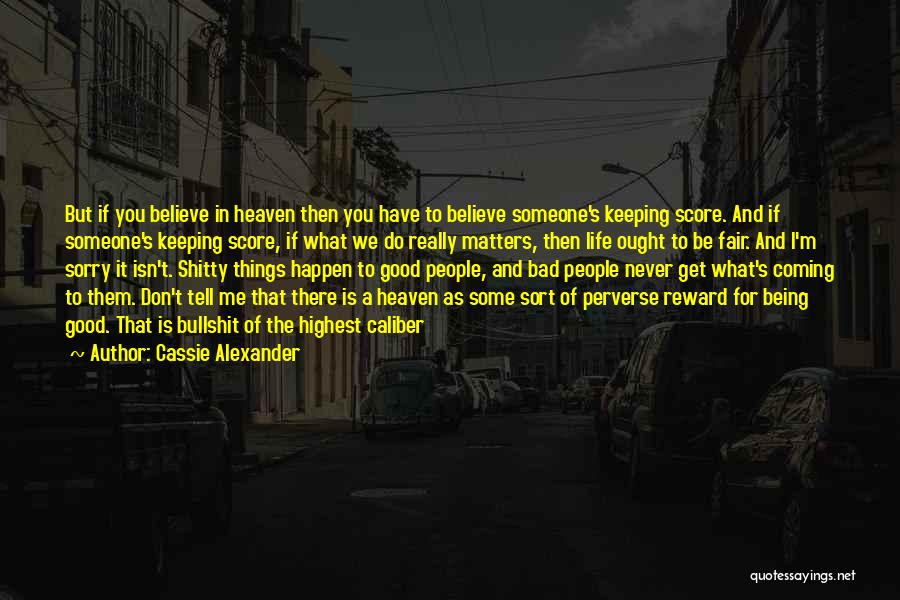 But if you believe in heaven then you have to believe someone's keeping score. And if someone's keeping score, if what we do really matters, then life ought to be fair. And I'm sorry it isn't. Shitty things happen to good people, and bad people never get what's coming to them. Don't tell me that there is a heaven as some sort of perverse reward for being good. That is bullshit of the highest caliber

~ Author: Cassie Alexander

quotessayings.net